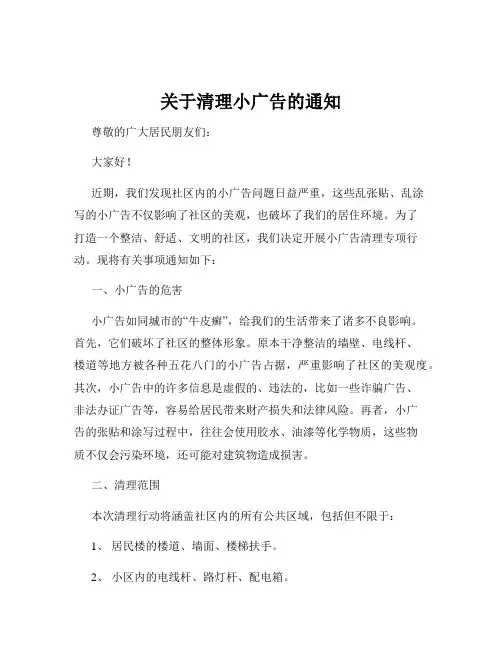 关于清理小广告的通知

尊敬的广大居民朋友们：

大家好！

近期，我们发现社区内的小广告问题日益严重，这些乱张贴、乱涂写的小广告不仅影响了社区的美观，也破坏了我们的居住环境。为了打造一个整洁、舒适、文明的社区，我们决定开展小广告清理专项行动。现将有关事项通知如下：

一、小广告的危害

小广告如同城市的“牛皮癣”，给我们的生活带来了诸多不良影响。首先，它们破坏了社区的整体形象。原本干净整洁的墙壁、电线杆、楼道等地方被各种五花八门的小广告占据，严重影响了社区的美观度。其次，小广告中的许多信息是虚假的、违法的，比如一些诈骗广告、非法办证广告等，容易给居民带来财产损失和法律风险。再者，小广告的张贴和涂写过程中，往往会使用胶水、油漆等化学物质，这些物质不仅会污染环境，还可能对建筑物造成损害。

二、清理范围

本次清理行动将涵盖社区内的所有公共区域，包括但不限于：

1、 居民楼的楼道、墙面、楼梯扶手。

2、 小区内的电线杆、路灯杆、配电箱。